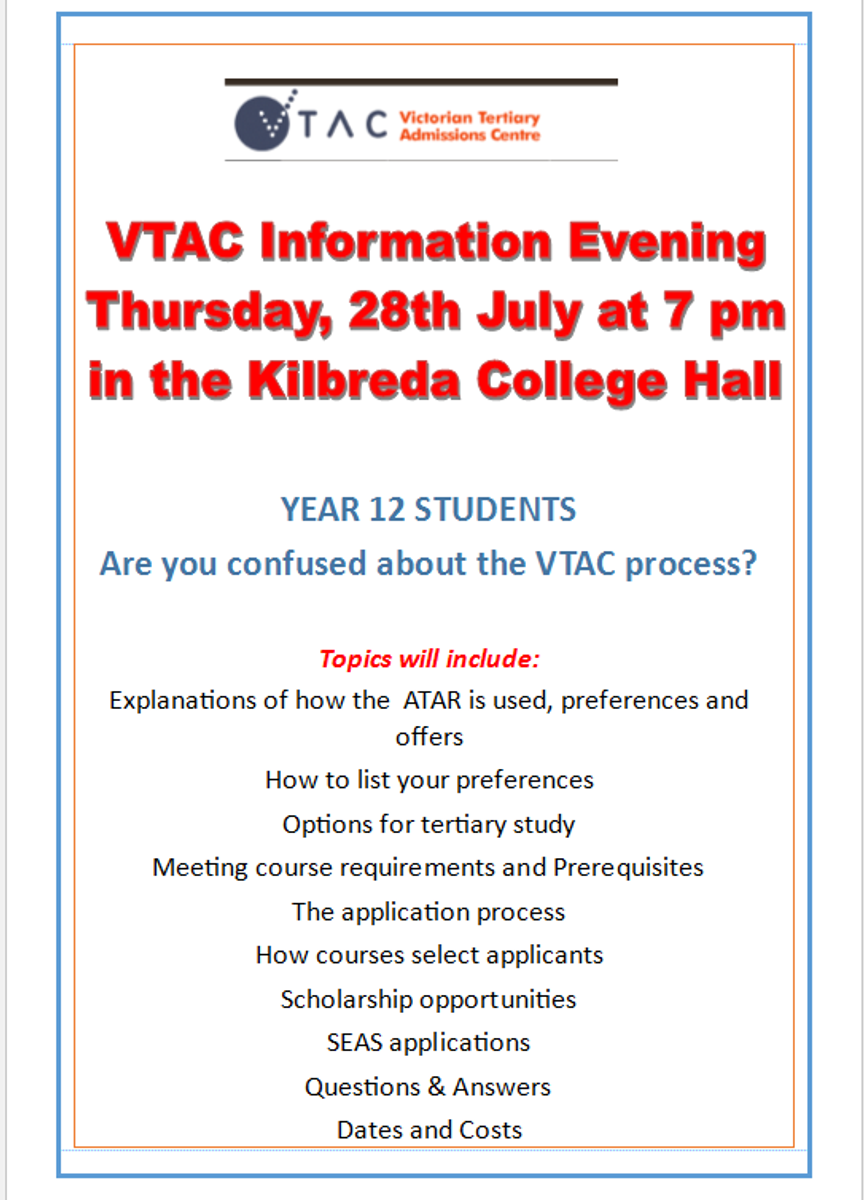 VTAC Victorian Tertiary Admissions Centre

VTAC Information Evening
Thursday, 28th July at 7 pm
in the Kilbreda College Hall

YEAR 12 STUDENTS
Are you confused about the VTAC process?

Topics will include:
Explanations of how the ATAR is used, preferences and offers
How to list your preferences
Options for tertiary study
Meeting course requirements and Prerequisites
The application process
How courses select applicants
Scholarship opportunities
SEAS applications
Questions & Answers
Dates and Costs